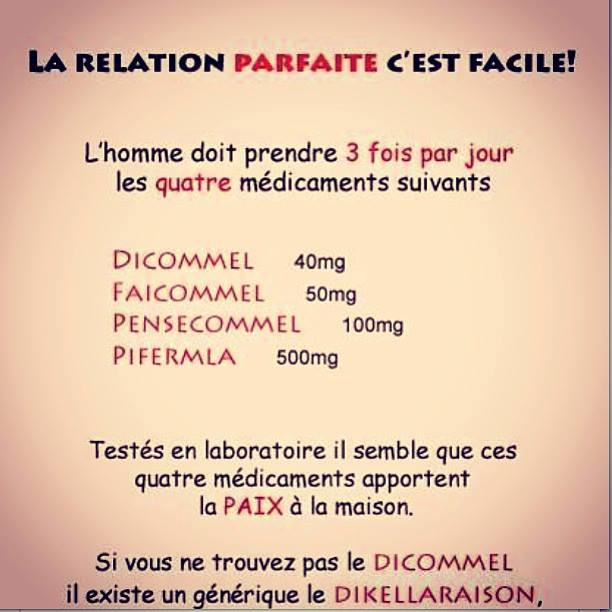 LA RELATION PARFAITE C'EST FACILE!

L'homme doit prendre 3 fois par jour les quatre médicaments suivants

DICOMMEL 40mg
FAICOMMEL 50mg
PENSECOMMEL 100mg
PIFERMLA 500mg

Testés en laboratoire il semble que ces quatre médicaments apportent la PAIX à la maison.

Si vous ne trouvez pas le DICOMMEL il existe un générique le DIKELLARAISON,